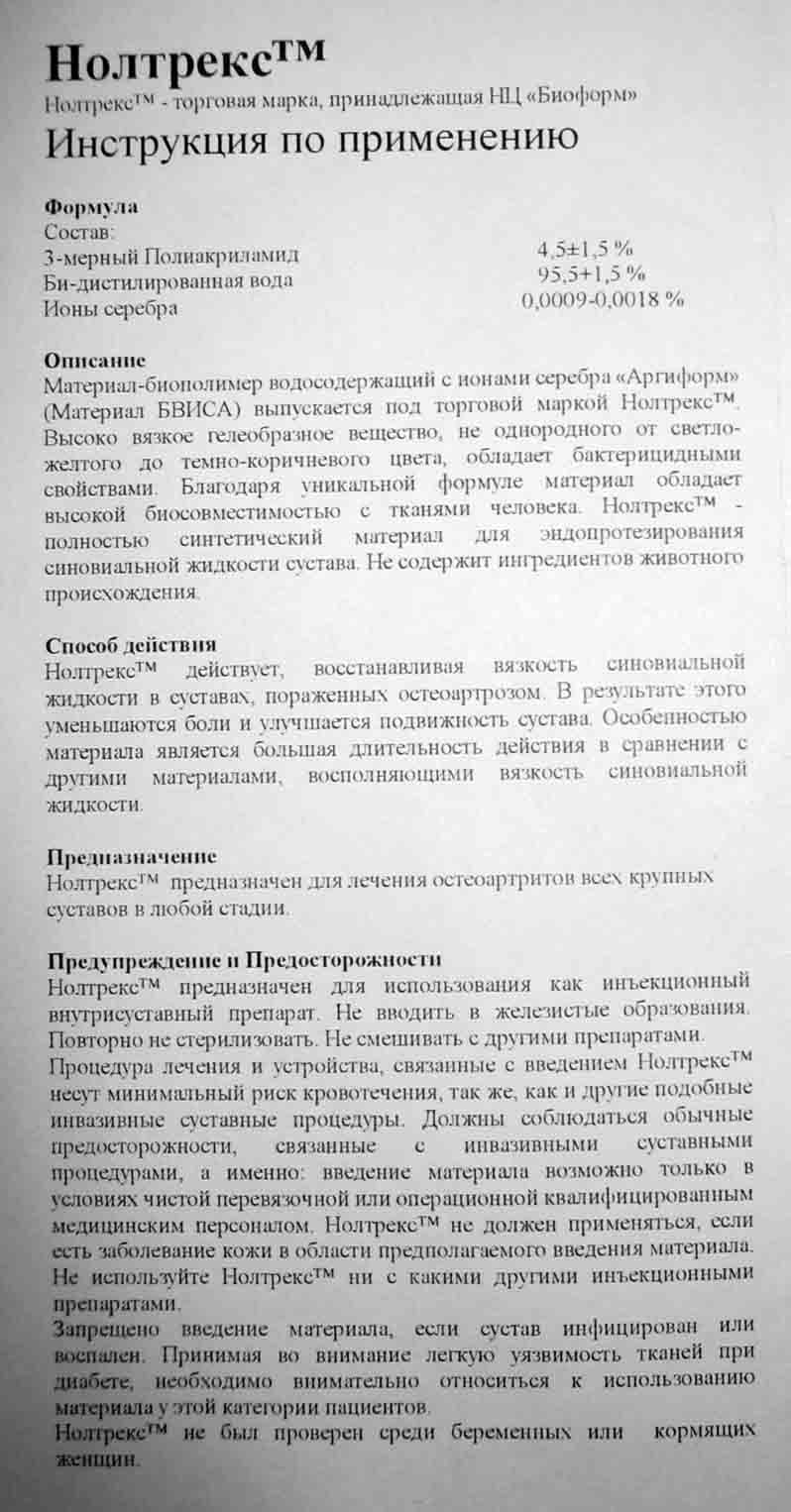 Нолтрекс™

Нолтрекс™ - торговая марка, принадлежащая НЦ «Биоформ»

Инструкция по применению

Формула

Состав:

| | |
|---|---|
| 3-мерный Полиакриламид | 4,5±1,5 % |
| Би-дистилированная вода | 95,5+1,5 % |
| Ионы серебра | 0,0009-0,0018 % |

Описание

Материал-биополимер водосодержащий с ионами серебра «Аргиформ» (Материал БВИСА) выпускается под торговой маркой Нолтрекс™. Высоко вязкое гелеобразное вещество, не однородного от светло-желтого до темно-коричневого цвета, обладает бактерицидными свойствами. Благодаря уникальной формуле материал обладает высокой биосовместимостью с тканями человека. Нолтрекс™ - полностью синтетический материал для эндопротезирования синовиальной жидкости сустава. Не содержит ингредиентов животного происхождения.

Способ действия

Нолтрекс™ действует, восстанавливая вязкость синовиальной жидкости в суставах, пораженных остеоартрозом. В результате этого уменьшаются боли и улучшается подвижность сустава. Особенностью материала является большая длительность действия в сравнении с другими материалами, восполняющими вязкость синовиальной жидкости.

Предназначение

Нолтрекс™ предназначен для лечения остеоартритов всех крупных суставов в любой стадии.

Предупреждение и Предосторожности

Нолтрекс™ предназначен для использования как инъекционный внутрисуставный препарат. Не вводить в железистые образования. Повторно не стерилизовать. Не смешивать с другими препаратами.

Процедура лечения и устройства, связанные с введением Нолтрекс™ несут минимальный риск кровотечения, так же, как и другие подобные инвазивные суставные процедуры. Должны соблюдаться обычные предосторожности, связанные с инвазивными суставными процедурами, а именно: введение материала возможно только в условиях чистой перевязочной или операционной квалифицированным медицинским персоналом. Нолтрекс™ не должен применяться, если есть заболевание кожи в области предполагаемого введения материала. Не используйте Нолтрекс™ ни с какими другими инъекционными препаратами.

Запрещено введение материала, если сустав инфицирован или воспален. Принимая во внимание легкую уязвимость тканей при диабете, необходимо внимательно относиться к использованию материала у этой категории пациентов.

Нолтрекс™ не был проверен среди беременных или кормящих женщин.